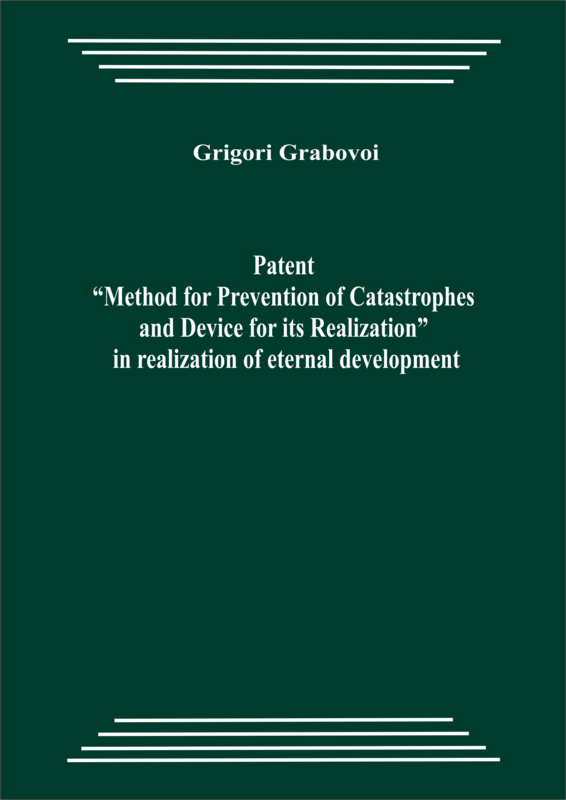 Grigori Grabovoi

Patent
“Method for Prevention of Catastrophes and Device for its Realization”
in realization of eternal development